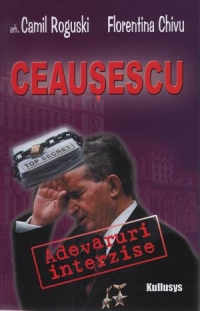 arh. Camil Roguski Florentina Chivu

CEAUȘESCU

TOP SECRET

Adevaruri interzise

Kullusys